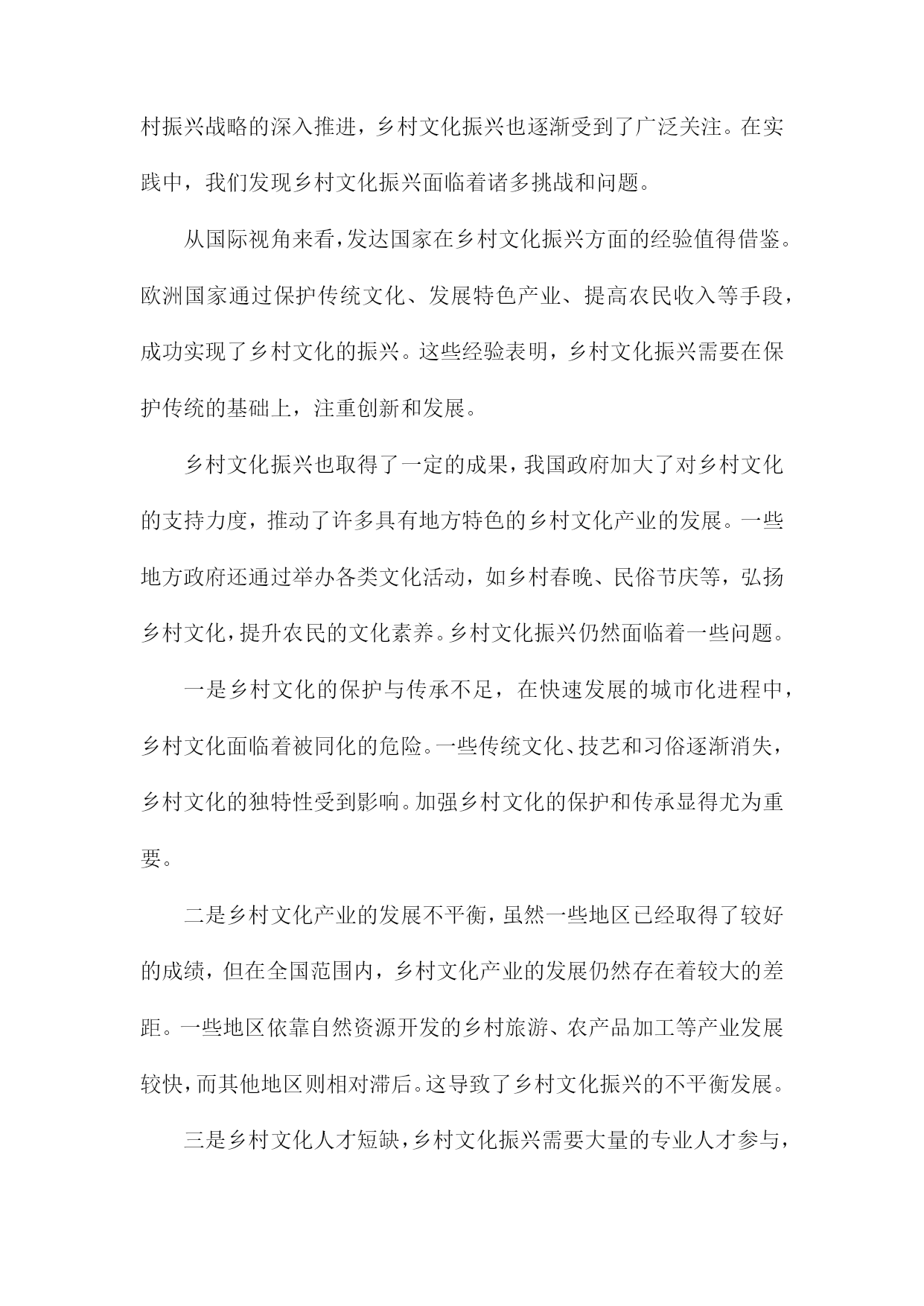 村振兴战略的深入推进，乡村文化振兴也逐渐受到了广泛关注。在实践中，我们发现乡村文化振兴面临着诸多挑战和问题。

从国际视角来看，发达国家在乡村文化振兴方面的经验值得借鉴。欧洲国家通过保护传统文化、发展特色产业、提高农民收入等手段，成功实现了乡村文化的振兴。这些经验表明，乡村文化振兴需要在保护传统的基础上，注重创新和发展。

乡村文化振兴也取得了一定的成果，我国政府加大了对乡村文化的支持力度，推动了许多具有地方特色的乡村文化产业的发展。一些地方政府还通过举办各类文化活动，如乡村春晚、民俗节庆等，弘扬乡村文化，提升农民的文化素养。乡村文化振兴仍然面临着一些问题。

一是乡村文化的保护与传承不足，在快速发展的城市化进程中，乡村文化面临着被同化的危险。一些传统文化、技艺和习俗逐渐消失，乡村文化的独特性受到影响。加强乡村文化的保护和传承显得尤为重要。

二是乡村文化产业的发展不平衡，虽然一些地区已经取得了较好的成绩，但在全国范围内，乡村文化产业的发展仍然存在着较大的差距。一些地区依靠自然资源开发的乡村旅游、农产品加工等产业发展较快，而其他地区则相对滞后。这导致了乡村文化振兴的不平衡发展。

三是乡村文化人才短缺，乡村文化振兴需要大量的专业人才参与，